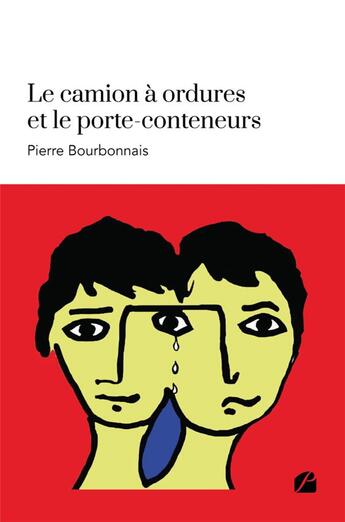 Le camion à ordures
et le porte-conteneurs

Pierre Bourbonnais